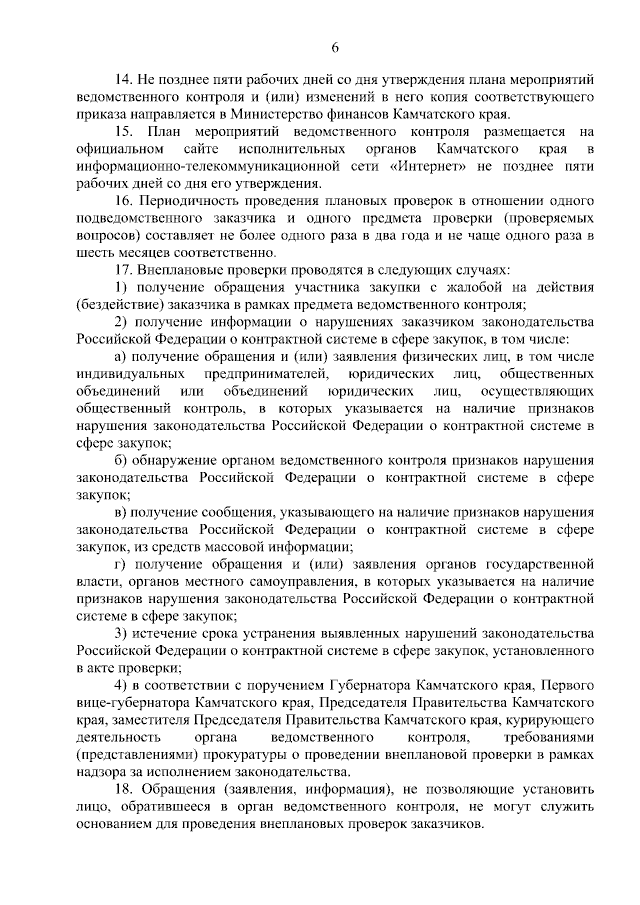 6

14. Не позднее пяти рабочих дней со дня утверждения плана мероприятий ведомственного контроля и (или) изменений в него копия соответствующего приказа направляется в Министерство финансов Камчатского края.

15. План мероприятий ведомственного контроля размещается на официальном сайте исполнительных органов Камчатского края в информационно-телекоммуникационной сети «Интернет» не позднее пяти рабочих дней со дня его утверждения.

16. Периодичность проведения плановых проверок в отношении одного подведомственного заказчика и одного предмета проверки (проверяемых вопросов) составляет не более одного раза в два года и не чаще одного раза в шесть месяцев соответственно.

17. Внеплановые проверки проводятся в следующих случаях:

1) получение обращения участника закупки с жалобой на действия (бездействие) заказчика в рамках предмета ведомственного контроля;

2) получение информации о нарушениях заказчиком законодательства Российской Федерации о контрактной системе в сфере закупок, в том числе:

а) получение обращения и (или) заявления физических лиц, в том числе индивидуальных предпринимателей, юридических лиц, общественных объединений или объединений юридических лиц, осуществляющих общественный контроль, в которых указывается на наличие признаков нарушения законодательства Российской Федерации о контрактной системе в сфере закупок;

б) обнаружение органом ведомственного контроля признаков нарушения законодательства Российской Федерации о контрактной системе в сфере закупок;

в) получение сообщения, указывающего на наличие признаков нарушения законодательства Российской Федерации о контрактной системе в сфере закупок, из средств массовой информации;

г) получение обращения и (или) заявления органов государственной власти, органов местного самоуправления, в которых указывается на наличие признаков нарушения законодательства Российской Федерации о контрактной системе в сфере закупок;

3) истечение срока устранения выявленных нарушений законодательства Российской Федерации о контрактной системе в сфере закупок, установленного в акте проверки;

4) в соответствии с поручением Губернатора Камчатского края, Первого вице-губернатора Камчатского края, Председателя Правительства Камчатского края, заместителя Председателя Правительства Камчатского края, курирующего деятельность органа ведомственного контроля, требованиями (представлениями) прокуратуры о проведении внеплановой проверки в рамках надзора за исполнением законодательства.

18. Обращения (заявления, информация), не позволяющие установить лицо, обратившееся в орган ведомственного контроля, не могут служить основанием для проведения внеплановых проверок заказчиков.